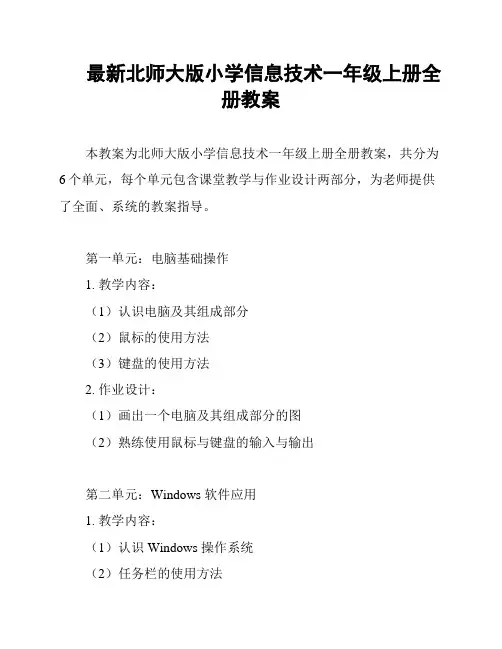 最新北师大版小学信息技术一年级上册全册教案

本教案为北师大版小学信息技术一年级上册全册教案，共分为6个单元，每个单元包含课堂教学与作业设计两部分，为老师提供了全面、系统的教案指导。

第一单元：电脑基础操作

1. 教学内容：

（1）认识电脑及其组成部分

（2）鼠标的使用方法

（3）键盘的使用方法

2. 作业设计：

（1）画出一个电脑及其组成部分的图

（2）熟练使用鼠标与键盘的输入与输出

第二单元：Windows 软件应用

1. 教学内容：

（1）认识 Windows 操作系统

（2）任务栏的使用方法